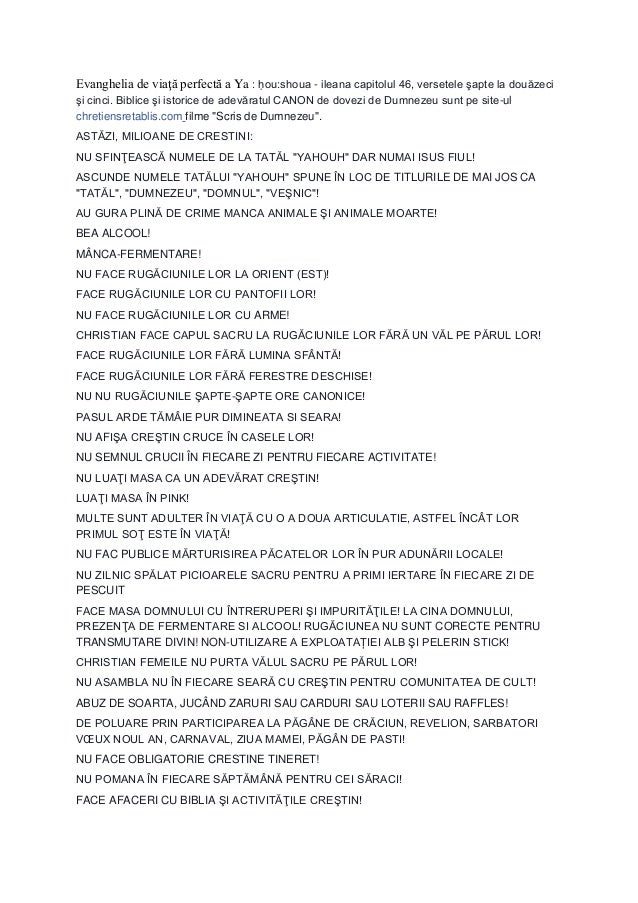 Evanghelia de viaţă perfectă a Ya : ḥou:shoua - ileana capitolul 46, versetele şapte la douăzeci şi cinci. Biblice şi istorice de adevăratul CANON de dovezi de Dumnezeu sunt pe site-ul chretiensretablis.com filme "Scris de Dumnezeu".

ASTĂZI, MILIOANE DE CRESTINI:

NU SFINŢEASCĂ NUMELE DE LA TATĂL "YAHOUH" DAR NUMAI ISUS FIUL!

ASCUNDE NUMELE TATĂLUI "YAHOUH" SPUNE ÎN LOC DE TITLURILE DE MAI JOS CA "TATĂL", "DUMNEZEU", "DOMNUL", "VEŞNIC"!

AU GURA PLINĂ DE CRIME MANCA ANIMALE ŞI ANIMALE MOARTE!

BEA ALCOOL!

MÂNCA-FERMENTARE!

NU FACE RUGĂCIUNILE LOR LA ORIENT (EST)!

FACE RUGĂCIUNILE LOR CU PANTOFII LOR!

NU FACE RUGĂCIUNILE LOR CU ARME!

CHRISTIAN FACE CAPUL SACRU LA RUGĂCIUNILE LOR FĂRĂ UN VĂL PE PĂRUL LOR!

FACE RUGĂCIUNILE LOR FĂRĂ LUMINA SFÂNTĂ!

FACE RUGĂCIUNILE LOR FĂRĂ FERESTRE DESCHISE!

NU NU RUGĂCIUNILE ŞAPTE-ŞAPTE ORE CANONICE!

PASUL ARDE TĂMÂIE PUR DIMINEATA SI SEARA!

NU AFIŞA CREŞTIN CRUCE ÎN CASELE LOR!

NU SEMNUL CRUCII ÎN FIECARE ZI PENTRU FIECARE ACTIVITATE!

NU LUAŢI MASA CA UN ADEVĂRAT CREŞTIN!

LUAŢI MASA ÎN PINK!

MULTE SUNT ADULTER ÎN VIAŢĂ CU O A DOUA ARTICULATIE, ASTFEL ÎNCÂT LOR PRIMUL SOŢ ESTE ÎN VIAŢĂ!

NU FAC PUBLICE MĂRTURISIREA PĂCATELOR LOR ÎN PUR ADUNĂRII LOCALE!

NU ZILNIC SPĂLAT PICIOARELE SACRU PENTRU A PRIMI IERTARE ÎN FIECARE ZI DE PESCUIT

FACE MASA DOMNULUI CU ÎNTRERUPERI ŞI IMPURITĂŢILE! LA CINA DOMNULUI, PREZENŢA DE FERMENTARE SI ALCOOL! RUGĂCIUNEA NU SUNT CORECTE PENTRU TRANSMUTARE DIVIN! NON-UTILIZARE A EXPLOATAŢIEI ALB ŞI PELERIN STICK!

CHRISTIAN FEMEILE NU PURTA VĂLUL SACRU PE PĂRUL LOR!

NU ASAMBLA NU ÎN FIECARE SEARĂ CU CREŞTIN PENTRU COMUNITATEA DE CULT!

ABUZ DE SOARTA, JUCÂND ZARURI SAU CARDURI SAU LOTERII SAU RAFFLES!

DE POLUARE PRIN PARTICIPAREA LA PĂGÂNE DE CRĂCIUN, REVELION, SARBATORI VŒUX NOUL AN, CARNAVAL, ZIUA MAMEI, PĂGÂN DE PASTI!

NU FACE OBLIGATORIE CRESTINE TINERET!

NU POMANA ÎN FIECARE SĂPTĂMÂNĂ PENTRU CEI SĂRACI!

FACE AFACERI CU BIBLIA ŞI ACTIVITĂŢILE CREŞTIN!